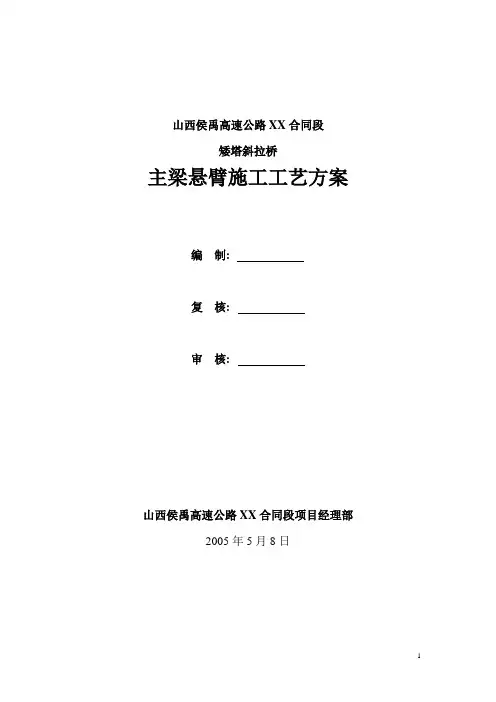 山西侯禹高速公路XX合同段

矮塔斜拉桥

主梁悬臂施工工艺方案

编 制: ____

复 核: ____

审 核: ____

山西侯禹高速公路XX合同段项目经理部

2005年5月8日

1